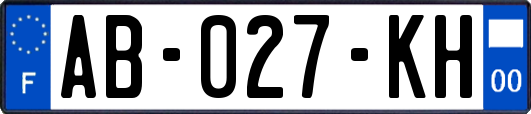 F
AB-027-KH
00